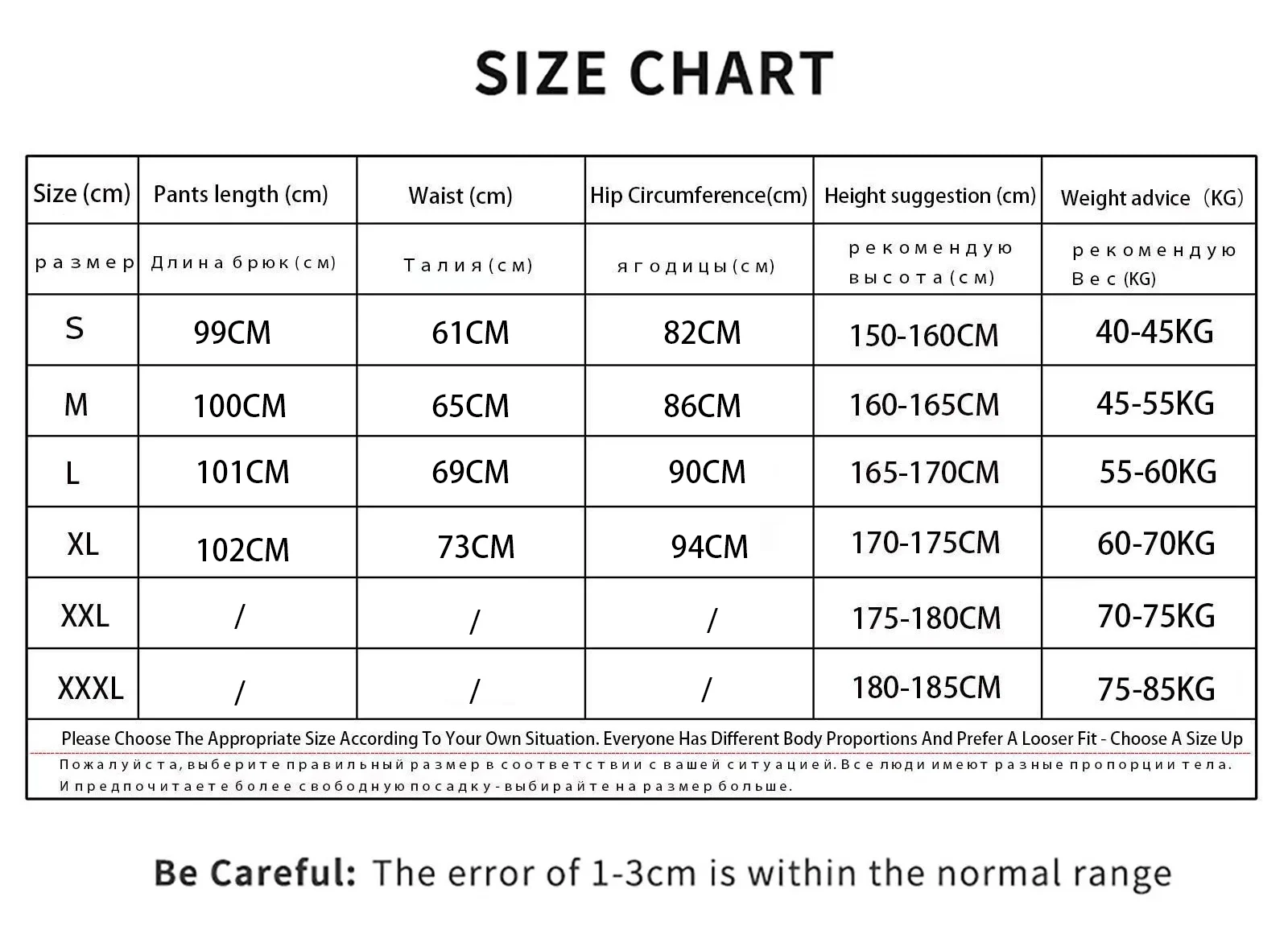 SIZE CHART

| Size (cm) | Pants length (cm) | Waist (cm) | Hip Circumference(cm) | Height suggestion (cm) | Weight advice (KG) |
|---|---|---|---|---|---|
| размер | Длина брюк (см) | Талия (см) | ягодицы (см) | рекомендую высота (см) | рекомендую Вес (KG) |
| S | 99CM | 61CM | 82CM | 150-160CM | 40-45KG |
| M | 100CM | 65CM | 86CM | 160-165CM | 45-55KG |
| L | 101CM | 69CM | 90CM | 165-170CM | 55-60KG |
| XL | 102CM | 73CM | 94CM | 170-175CM | 60-70KG |
| XXL | / | / | / | 175-180CM | 70-75KG |
| XXXL | / | / | / | 180-185CM | 75-85KG |

Please Choose The Appropriate Size According To Your Own Situation. Everyone Has Different Body Proportions And Prefer A Looser Fit - Choose A Size Up
Пожалуйста, выберите правильный размер в соответствии с вашей ситуацией. Все люди имеют разные пропорции тела. И предпочитаете более свободную посадку - выбирайте на размер больше.

Be Careful: The error of 1-3cm is within the normal range